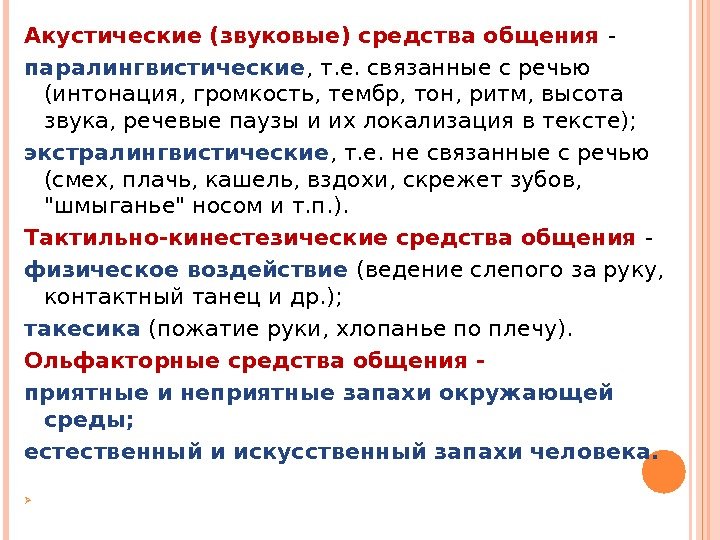 Акустические (звуковые) средства общения -

паралингвистические, т.е. связанные с речью (интонация, громкость, тембр, тон, ритм, высота звука, речевые паузы и их локализация в тексте);

экстралингвистические, т.е. не связанные с речью (смех, плачь, кашель, вздохи, скрежет зубов, "шмыганье" носом и т.п.).

Тактильно-кинестезические средства общения -

физическое воздействие (ведение слепого за руку, контактный танец и др.);

такесика (пожатие руки, хлопанье по плечу).

Ольфакторные средства общения -

приятные и неприятные запахи окружающей среды;

естественный и искусственный запахи человека.